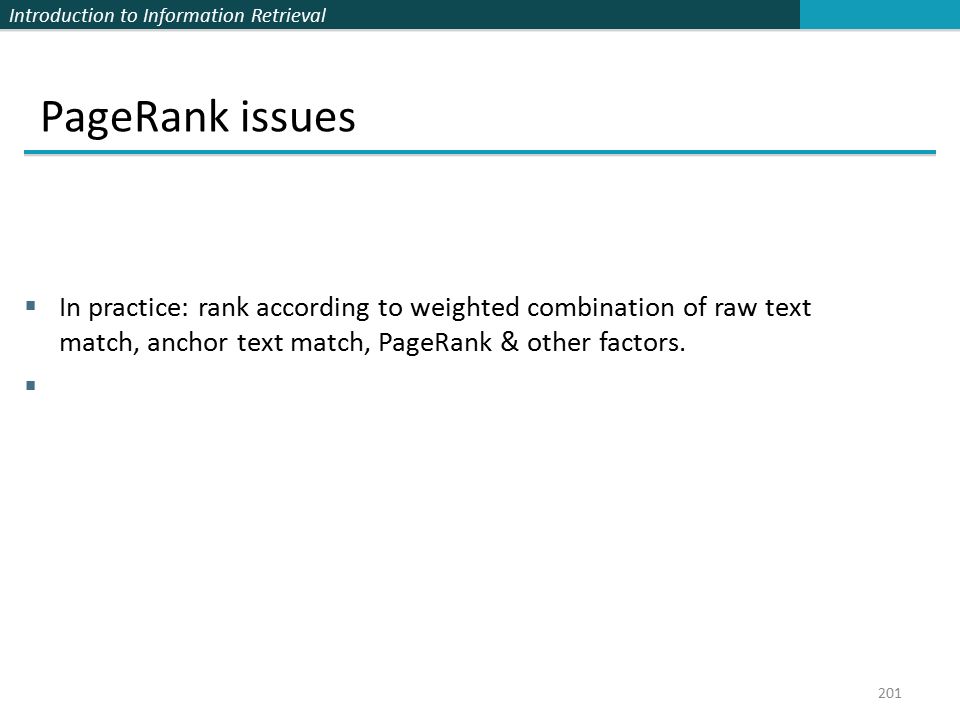 Introduction to Information Retrieval

PageRank issues

▪ In practice: rank according to weighted combination of raw text match, anchor text match, PageRank & other factors.

▪

201